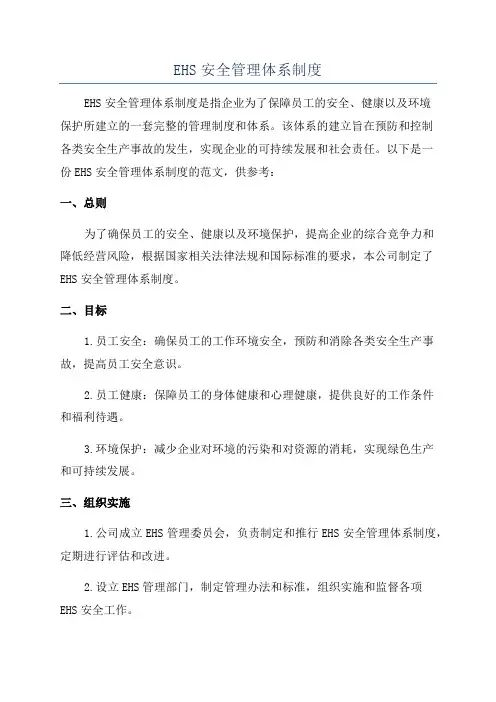 EHS 安全管理体系制度

EHS 安全管理体系制度是指企业为了保障员工的安全、健康以及环境保护所建立的一套完整的管理制度和体系。该体系的建立旨在预防和控制各类安全生产事故的发生，实现企业的可持续发展和社会责任。以下是一份 EHS 安全管理体系制度的范文，供参考：

一、总则

为了确保员工的安全、健康以及环境保护，提高企业的综合竞争力和降低经营风险，根据国家相关法律法规和国际标准的要求，本公司制定了 EHS 安全管理体系制度。

二、目标

1.员工安全：确保员工的工作环境安全，预防和消除各类安全生产事故，提高员工安全意识。

2.员工健康：保障员工的身体健康和心理健康，提供良好的工作条件和福利待遇。

3.环境保护：减少企业对环境的污染和对资源的消耗，实现绿色生产和可持续发展。

三、组织实施

1.公司成立 EHS 管理委员会，负责制定和推行 EHS 安全管理体系制度，定期进行评估和改进。

2.设立 EHS 管理部门，制定管理办法和标准，组织实施和监督各项 EHS 安全工作。